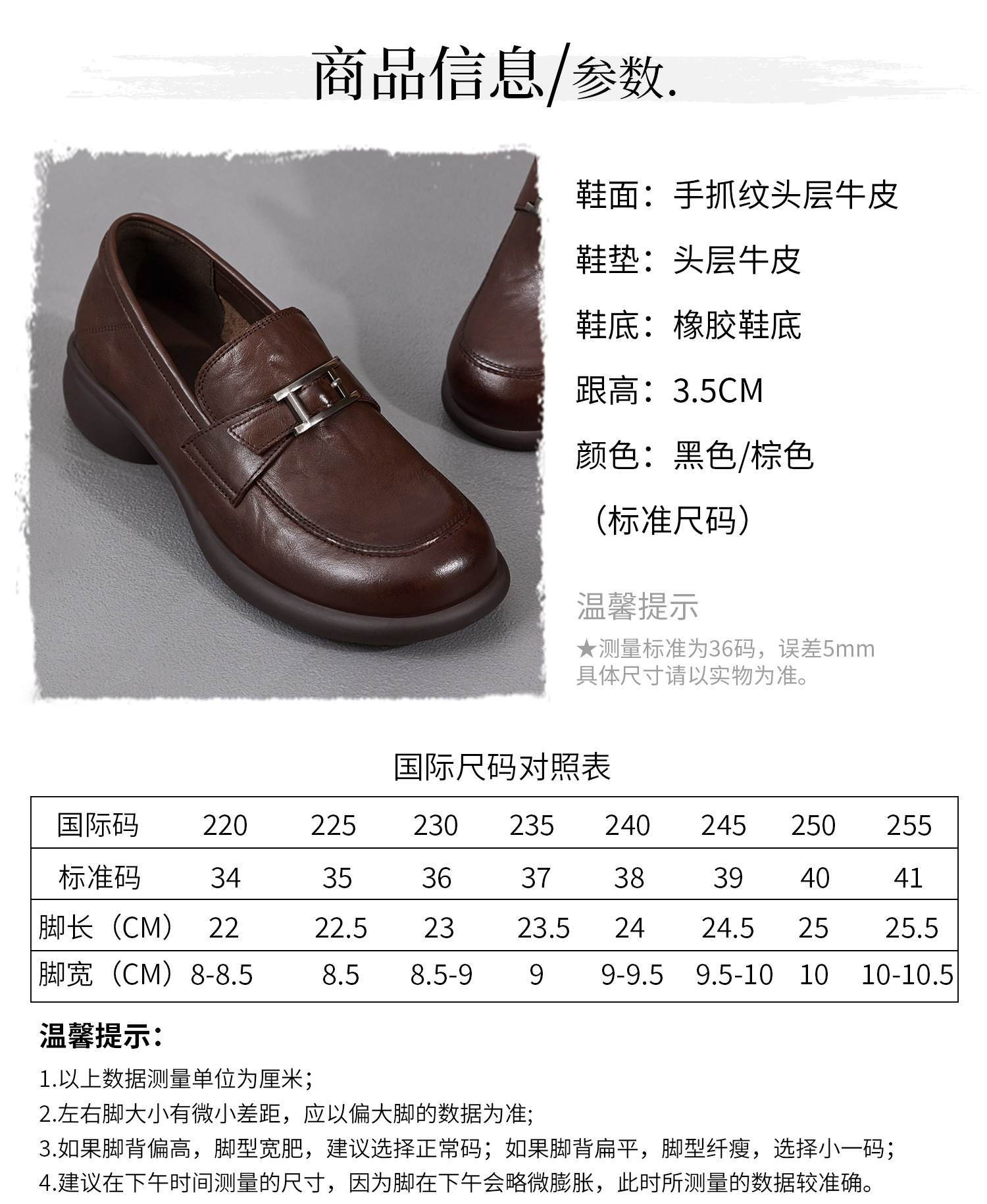 商品信息/参数.

鞋面：手抓纹头层牛皮

鞋垫：头层牛皮

鞋底：橡胶鞋底

跟高：3.5CM

颜色：黑色/棕色

（标准尺码）

温馨提示

★测量标准为36码，误差5mm
具体尺寸请以实物为准。

国际尺码对照表

| 国际码 | 220 | 225 | 230 | 235 | 240 | 245 | 250 | 255 |
|---|---|---|---|---|---|---|---|---|
| 标准码 | 34 | 35 | 36 | 37 | 38 | 39 | 40 | 41 |
| 脚长（CM） | 22 | 22.5 | 23 | 23.5 | 24 | 24.5 | 25 | 25.5 |
| 脚宽（CM） | 8-8.5 | 8.5 | 8.5-9 | 9 | 9-9.5 | 9.5-10 | 10 | 10-10.5 |

温馨提示：

1.以上数据测量单位为厘米；

2.左右脚大小有微小差距，应以偏大脚的数据为准；

3.如果脚背偏高，脚型宽肥，建议选择正常码；如果脚背扁平，脚型纤瘦，选择小一码；

4.建议在下午时间测量的尺寸，因为脚在下午会略微膨胀，此时所测量的数据较准确。